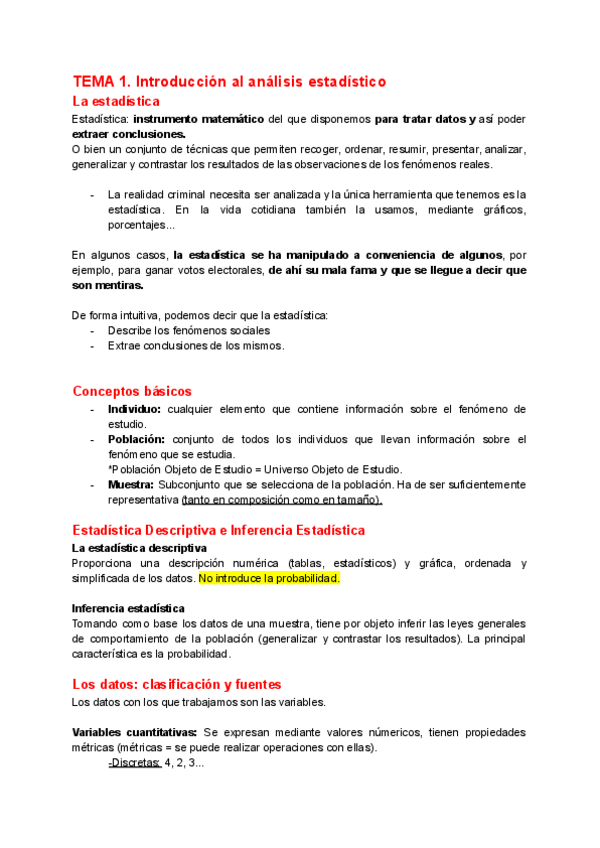 TEMA 1. Introducción al análisis estadístico

La estadística

Estadística: instrumento matemático del que disponemos para tratar datos y así poder extraer conclusiones.
O bien un conjunto de técnicas que permiten recoger, ordenar, resumir, presentar, analizar, generalizar y contrastar los resultados de las observaciones de los fenómenos reales.

- La realidad criminal necesita ser analizada y la única herramienta que tenemos es la estadística. En la vida cotidiana también la usamos, mediante gráficos, porcentajes...

En algunos casos, la estadística se ha manipulado a conveniencia de algunos, por ejemplo, para ganar votos electorales, de ahí su mala fama y que se llegue a decir que son mentiras.

De forma intuitiva, podemos decir que la estadística:
- Describe los fenómenos sociales
- Extrae conclusiones de los mismos.

Conceptos básicos

- Individuo: cualquier elemento que contiene información sobre el fenómeno de estudio.
- Población: conjunto de todos los individuos que llevan información sobre el fenómeno que se estudia.
*Población Objeto de Estudio = Universo Objeto de Estudio.
- Muestra: Subconjunto que se selecciona de la población. Ha de ser suficientemente representativa (tanto en composición como en tamaño).

Estadística Descriptiva e Inferencia Estadística

La estadística descriptiva
Proporciona una descripción numérica (tablas, estadísticos) y gráfica, ordenada y simplificada de los datos. No introduce la probabilidad.

Inferencia estadística
Tomando como base los datos de una muestra, tiene por objeto inferir las leyes generales de comportamiento de la población (generalizar y contrastar los resultados). La principal característica es la probabilidad.

Los datos: clasificación y fuentes

Los datos con los que trabajamos son las variables.

Variables cuantitativas: Se expresan mediante valores númericos, tienen propiedades métricas (métricas = se puede realizar operaciones con ellas).
-Discretas: 4, 2, 3...